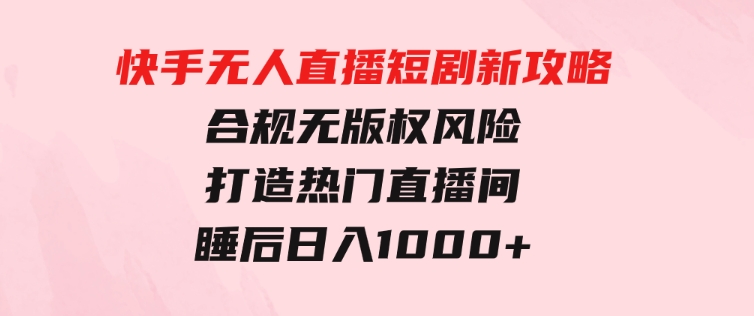 快手无人直播短剧新攻略

合规无版权风险

打造热门直播间

睡后日入1000+